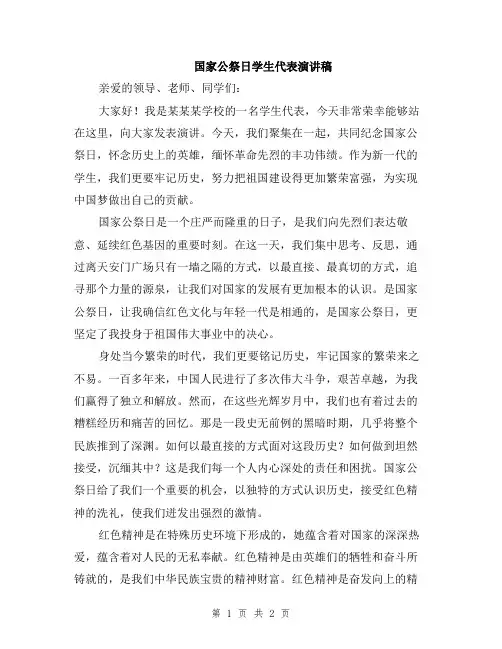 国家公祭日学生代表演讲稿

亲爱的领导、老师、同学们：

大家好！我是某某某学校的一名学生代表，今天非常荣幸能够站在这里，向大家发表演讲。今天，我们聚集在一起，共同纪念国家公祭日，怀念历史上的英雄，缅怀革命先烈的丰功伟绩。作为新一代的学生，我们更要牢记历史，努力把祖国建设得更加繁荣富强，为实现中国梦做出自己的贡献。

国家公祭日是一个庄严而隆重的日子，是我们向先烈们表达敬意、延续红色基因的重要时刻。在这一天，我们集中思考、反思，通过离天安门广场只有一墙之隔的方式，以最直接、最真切的方式，追寻那个力量的源泉，让我们对国家的发展有更加根本的认识。是国家公祭日，让我确信红色文化与年轻一代是相通的，是国家公祭日，更坚定了我投身于祖国伟大事业中的决心。

身处当今繁荣的时代，我们更要铭记历史，牢记国家的繁荣来之不易。一百多年来，中国人民进行了多次伟大斗争，艰苦卓越，为我们赢得了独立和解放。然而，在这些光辉岁月中，我们也有着过去的糟糕经历和痛苦的回忆。那是一段史无前例的黑暗时期，几乎将整个民族推到了深渊。如何以最直接的方式面对这段历史？如何做到坦然接受，沉缅其中？这是我们每一个人内心深处的责任和困扰。国家公祭日给了我们一个重要的机会，以独特的方式认识历史，接受红色精神的洗礼，使我们迸发出强烈的激情。

红色精神是在特殊历史环境下形成的，她蕴含着对国家的深深热爱，蕴含着对人民的无私奉献。红色精神是由英雄们的牺牲和奋斗所铸就的，是我们中华民族宝贵的精神财富。红色精神是奋发向上的精

第 1 页 共 2 页